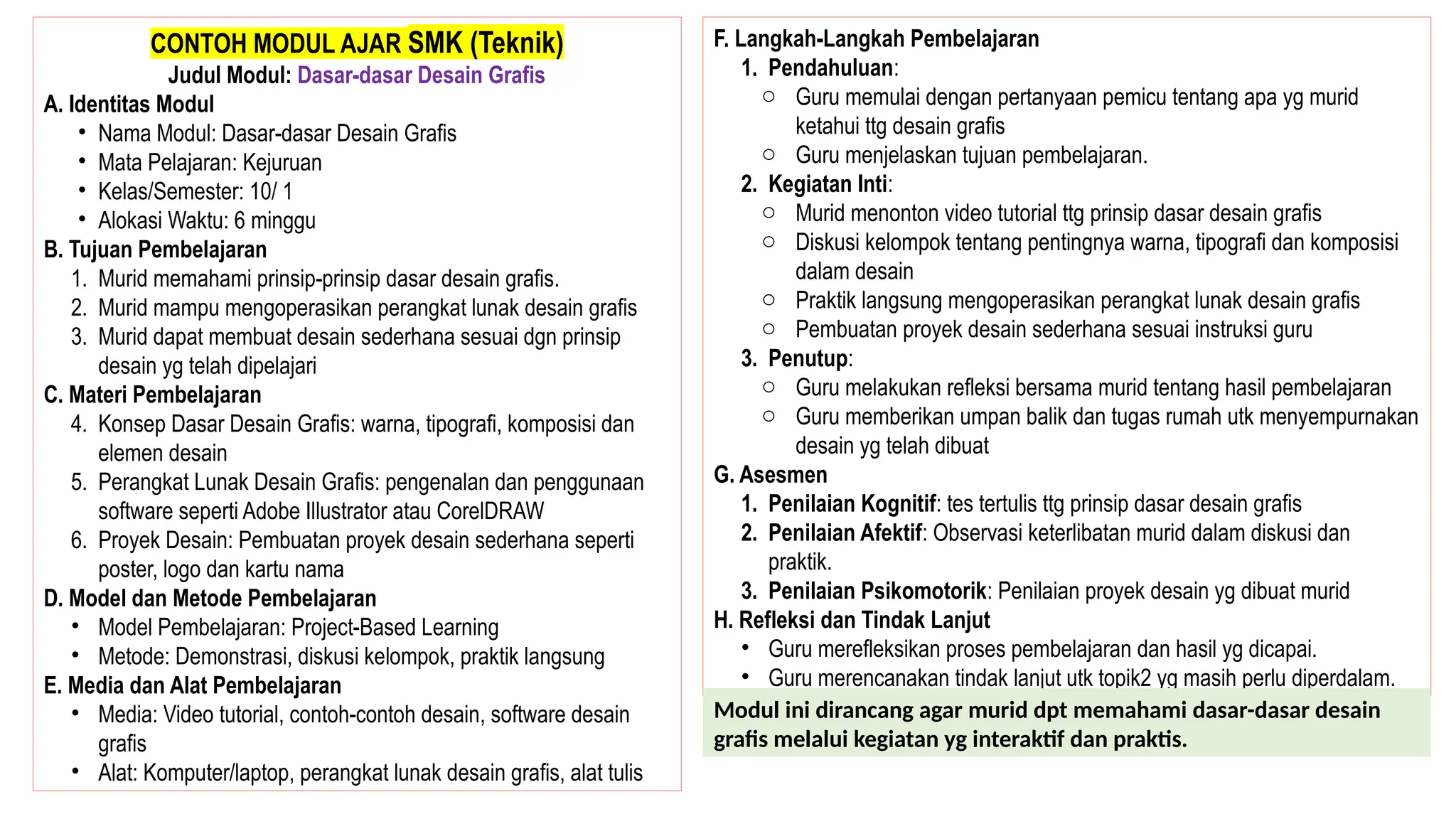 CONTOH MODUL AJAR SMK (Teknik)
Judul Modul: Dasar-dasar Desain Grafis

A. Identitas Modul
• Nama Modul: Dasar-dasar Desain Grafis
• Mata Pelajaran: Kejuruan
• Kelas/Semester: 10/ 1
• Alokasi Waktu: 6 minggu

B. Tujuan Pembelajaran
1. Murid memahami prinsip-prinsip dasar desain grafis.
2. Murid mampu mengoperasikan perangkat lunak desain grafis
3. Murid dapat membuat desain sederhana sesuai dgn prinsip desain yg telah dipelajari

C. Materi Pembelajaran
4. Konsep Dasar Desain Grafis: warna, tipografi, komposisi dan elemen desain
5. Perangkat Lunak Desain Grafis: pengenalan dan penggunaan software seperti Adobe Illustrator atau CorelDRAW
6. Proyek Desain: Pembuatan proyek desain sederhana seperti poster, logo dan kartu nama

D. Model dan Metode Pembelajaran
• Model Pembelajaran: Project-Based Learning
• Metode: Demonstrasi, diskusi kelompok, praktik langsung

E. Media dan Alat Pembelajaran
• Media: Video tutorial, contoh-contoh desain, software desain grafis
• Alat: Komputer/laptop, perangkat lunak desain grafis, alat tulis

F. Langkah-Langkah Pembelajaran
1. Pendahuluan:
○ Guru memulai dengan pertanyaan pemicu tentang apa yg murid ketahui ttg desain grafis
○ Guru menjelaskan tujuan pembelajaran.
2. Kegiatan Inti:
○ Murid menonton video tutorial ttg prinsip dasar desain grafis
○ Diskusi kelompok tentang pentingnya warna, tipografi dan komposisi dalam desain
○ Praktik langsung mengoperasikan perangkat lunak desain grafis
○ Pembuatan proyek desain sederhana sesuai instruksi guru
3. Penutup:
○ Guru melakukan refleksi bersama murid tentang hasil pembelajaran
○ Guru memberikan umpan balik dan tugas rumah utk menyempurnakan desain yg telah dibuat

G. Asesmen
1. Penilaian Kognitif: tes tertulis ttg prinsip dasar desain grafis
2. Penilaian Afektif: Observasi keterlibatan murid dalam diskusi dan praktik.
3. Penilaian Psikomotorik: Penilaian proyek desain yg dibuat murid

H. Refleksi dan Tindak Lanjut
• Guru merefleksikan proses pembelajaran dan hasil yg dicapai.
• Guru merencanakan tindak lanjut utk topik2 yg masih perlu diperdalam.

Modul ini dirancang agar murid dpt memahami dasar-dasar desain grafis melalui kegiatan yg interaktif dan praktis.